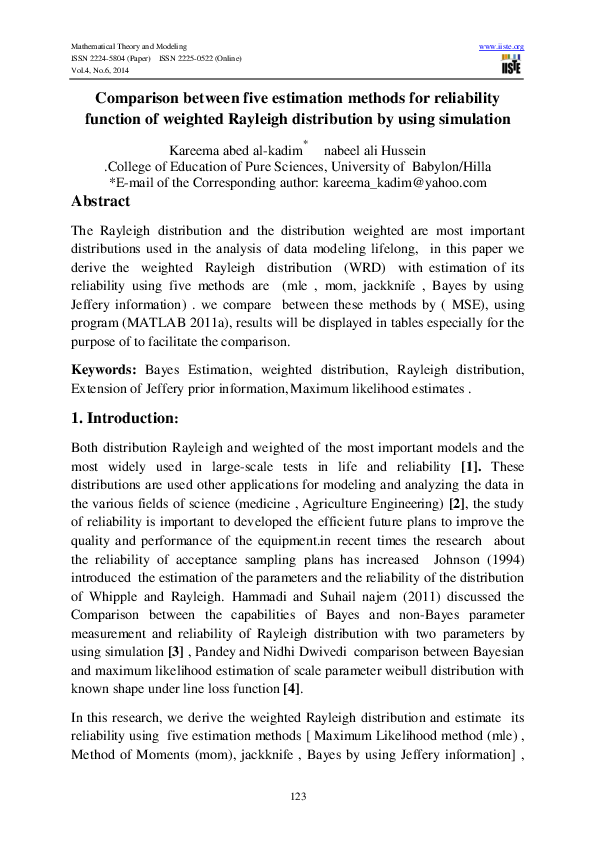 Mathematical Theory and Modeling
ISSN 2224-5804 (Paper) ISSN 2225-0522 (Online)
Vol.4, No.6, 2014

www.iiste.org
IISTE

Comparison between five estimation methods for reliability function of weighted Rayleigh distribution by using simulation

Kareema abed al-kadim* nabeel ali Hussein
.College of Education of Pure Sciences, University of Babylon/Hilla
*E-mail of the Corresponding author: kareema_kadim@yahoo.com

Abstract

The Rayleigh distribution and the distribution weighted are most important distributions used in the analysis of data modeling lifelong, in this paper we derive the weighted Rayleigh distribution (WRD) with estimation of its reliability using five methods are (mle , mom, jackknife , Bayes by using Jeffery information) . we compare between these methods by ( MSE), using program (MATLAB 2011a), results will be displayed in tables especially for the purpose of to facilitate the comparison.

Keywords: Bayes Estimation, weighted distribution, Rayleigh distribution, Extension of Jeffery prior information,Maximum likelihood estimates .

1. Introduction:

Both distribution Rayleigh and weighted of the most important models and the most widely used in large-scale tests in life and reliability [1]. These distributions are used other applications for modeling and analyzing the data in the various fields of science (medicine , Agriculture Engineering) [2], the study of reliability is important to developed the efficient future plans to improve the quality and performance of the equipment.in recent times the research about the reliability of acceptance sampling plans has increased Johnson (1994) introduced the estimation of the parameters and the reliability of the distribution of Whipple and Rayleigh. Hammadi and Suhail najem (2011) discussed the Comparison between the capabilities of Bayes and non-Bayes parameter measurement and reliability of Rayleigh distribution with two parameters by using simulation [3] , Pandey and Nidhi Dwivedi comparison between Bayesian and maximum likelihood estimation of scale parameter weibull distribution with known shape under line loss function [4].

In this research, we derive the weighted Rayleigh distribution and estimate its reliability using five estimation methods [ Maximum Likelihood method (mle) , Method of Moments (mom), jackknife , Bayes by using Jeffery information] ,

123